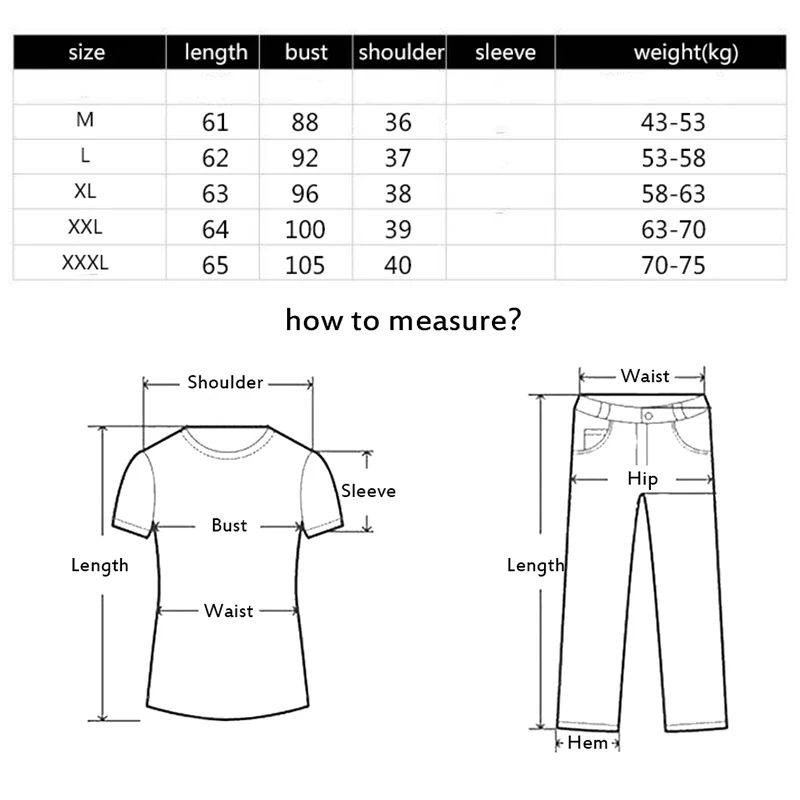 | size | length | bust | shoulder | sleeve | weight(kg) |
|---|---|---|---|---|---|
| | | | | | |
| M | 61 | 88 | 36 | | 43-53 |
| L | 62 | 92 | 37 | | 53-58 |
| XL | 63 | 96 | 38 | | 58-63 |
| XXL | 64 | 100 | 39 | | 63-70 |
| XXXL | 65 | 105 | 40 | | 70-75 |

how to measure?

Shoulder
Sleeve
Bust
Length
Waist

Waist
Hip
Length
Hem